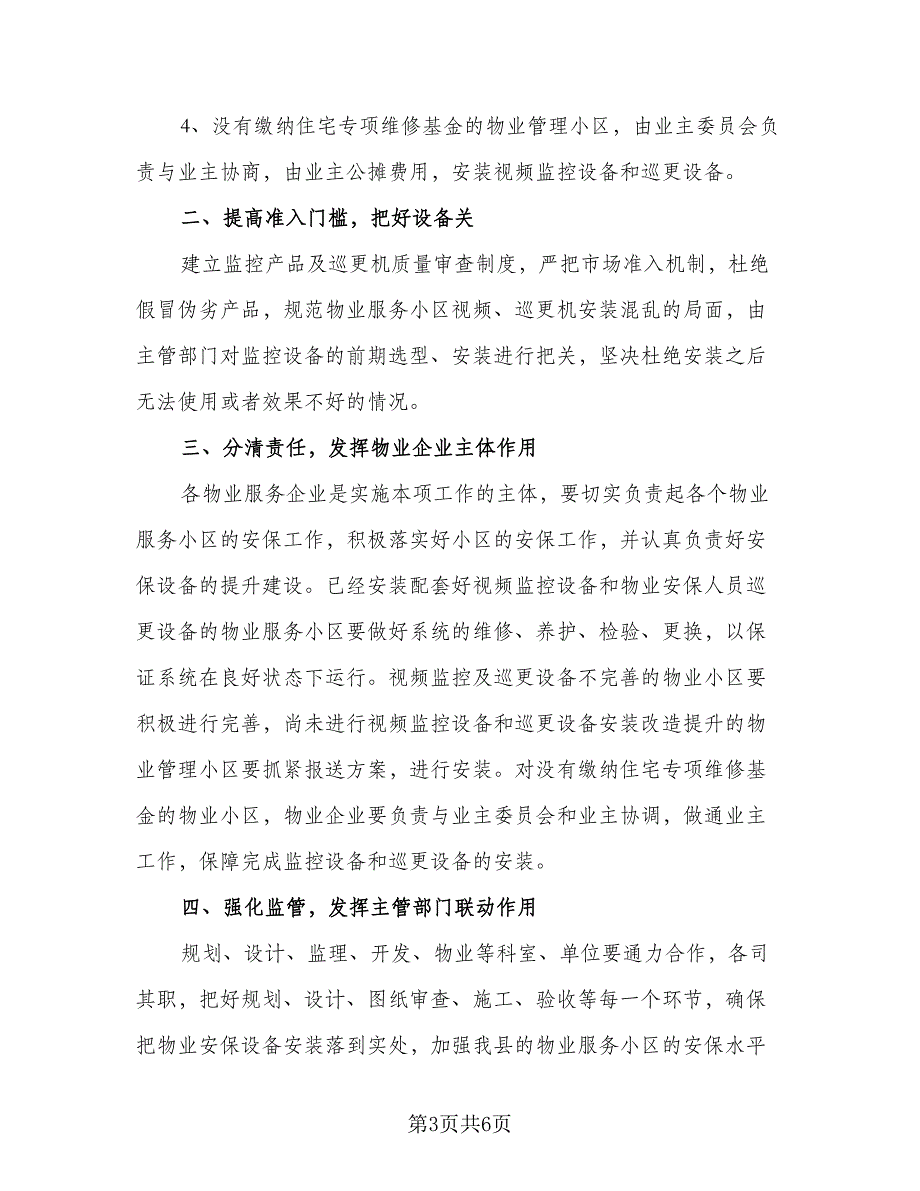 4、没有缴纳住宅专项维修基金的物业管理小区，由业主委员会负责与业主协商，由业主公摊费用，安装视频监控设备和巡更设备。

二、提高准入门槛，把好设备关

建立监控产品及巡更机质量审查制度，严把市场准入机制，杜绝假冒伪劣产品，规范物业服务小区视频、巡更机安装混乱的局面，由主管部门对监控设备的前期选型、安装进行把关，坚决杜绝安装之后无法使用或者效果不好的情况。

三、分清责任，发挥物业企业主体作用

各物业服务企业是实施本项工作的主体，要切实负责起各个物业服务小区的安保工作，积极落实好小区的安保工作，并认真负责好安保设备的提升建设。已经安装配套好视频监控设备和物业安保人员巡更设备的物业服务小区要做好系统的维修、养护、检验、更换，以保证系统在良好状态下运行。视频监控及巡更设备不完善的物业小区要积极进行完善，尚未进行视频监控设备和巡更设备安装改造提升的物业管理小区要抓紧报送方案，进行安装。对没有缴纳住宅专项维修基金的物业小区，物业企业要负责与业主委员会和业主协调，做通业主工作，保障完成监控设备和巡更设备的安装。

四、强化监管，发挥主管部门联动作用

规划、设计、监理、开发、物业等科室、单位要通力合作，各司其职，把好规划、设计、图纸审查、施工、验收等每一个环节，确保把物业安保设备安装落到实处，加强我县的物业服务小区的安保水平

第3页共6页